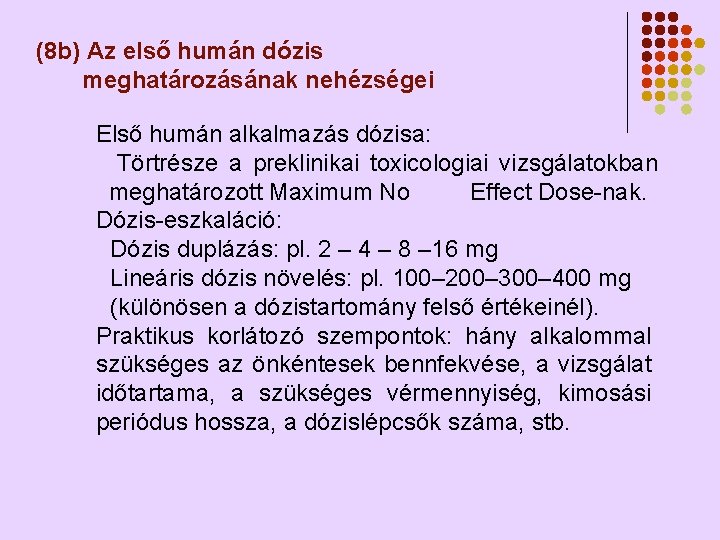 (8b) Az első humán dózis
meghatározásának nehézségei

Első humán alkalmazás dózisa:
Törtrésze a preklinikai toxicologiai vizsgálatokban meghatározott Maximum No Effect Dose-nak.
Dózis-eszkaláció:
Dózis duplázás: pl. 2 – 4 – 8 –16 mg
Lineáris dózis növelés: pl. 100–200–300–400 mg (különösen a dózistartomány felső értékeinél).
Praktikus korlátozó szempontok: hány alkalommal szükséges az önkéntesek bennfekvése, a vizsgálat időtartama, a szükséges vérmennyiség, kimosási periódus hossza, a dózislépcsők száma, stb.